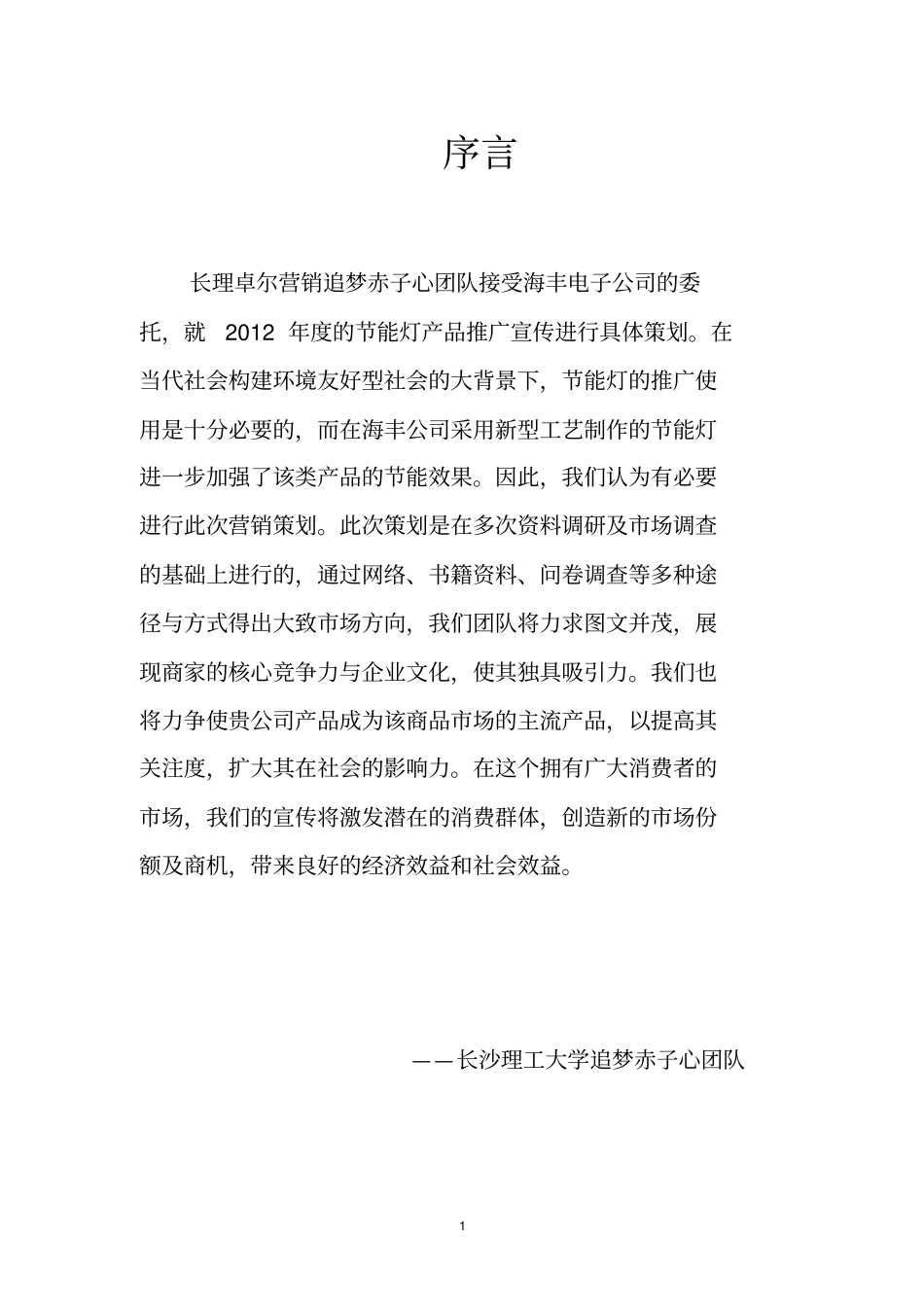 序言

长理卓尔营销追梦赤子心团队接受海丰电子公司的委托，就2012年度的节能灯产品推广宣传进行具体策划。在当代社会构建环境友好型社会的大背景下，节能灯的推广使用是十分必要的，而在海丰公司采用新型工艺制作的节能灯进一步加强了该类产品的节能效果。因此，我们认为有必要进行此次营销策划。此次策划是在多次资料调研及市场调查的基础上进行的，通过网络、书籍资料、问卷调查等多种途径与方式得出大致市场方向，我们团队将力求图文并茂，展现商家的核心竞争力与企业文化，使其独具吸引力。我们也将力争使贵公司产品成为该商品市场的主流产品，以提高其关注度，扩大其在社会的影响力。在这个拥有广大消费者的市场，我们的宣传将激发潜在的消费群体，创造新的市场份额及商机，带来良好的经济效益和社会效益。

——长沙理工大学追梦赤子心团队

1